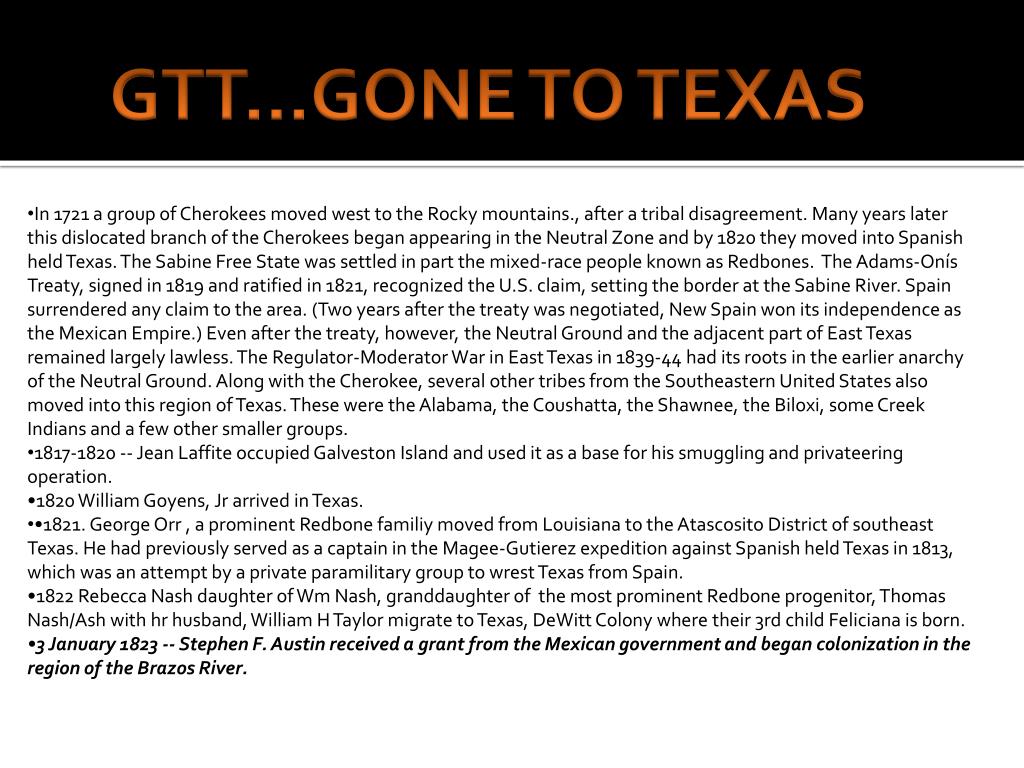 GTT…GONE TO TEXAS

•In 1721 a group of Cherokees moved west to the Rocky mountains., after a tribal disagreement. Many years later this dislocated branch of the Cherokees began appearing in the Neutral Zone and by 1820 they moved into Spanish held Texas. The Sabine Free State was settled in part the mixed-race people known as Redbones. The Adams-Onís Treaty, signed in 1819 and ratified in 1821, recognized the U.S. claim, setting the border at the Sabine River. Spain surrendered any claim to the area. (Two years after the treaty was negotiated, New Spain won its independence as the Mexican Empire.) Even after the treaty, however, the Neutral Ground and the adjacent part of East Texas remained largely lawless. The Regulator-Moderator War in East Texas in 1839-44 had its roots in the earlier anarchy of the Neutral Ground. Along with the Cherokee, several other tribes from the Southeastern United States also moved into this region of Texas. These were the Alabama, the Coushatta, the Shawnee, the Biloxi, some Creek Indians and a few other smaller groups.
•1817-1820 -- Jean Laffite occupied Galveston Island and used it as a base for his smuggling and privateering operation.
•1820 William Goyens, Jr arrived in Texas.
••1821. George Orr , a prominent Redbone familiy moved from Louisiana to the Atascosito District of southeast Texas. He had previously served as a captain in the Magee-Gutierez expedition against Spanish held Texas in 1813, which was an attempt by a private paramilitary group to wrest Texas from Spain.
•1822 Rebecca Nash daughter of Wm Nash, granddaughter of the most prominent Redbone progenitor, Thomas Nash/Ash with hr husband, William H Taylor migrate to Texas, DeWitt Colony where their 3rd child Feliciana is born.
•3 January 1823 -- Stephen F. Austin received a grant from the Mexican government and began colonization in the region of the Brazos River.